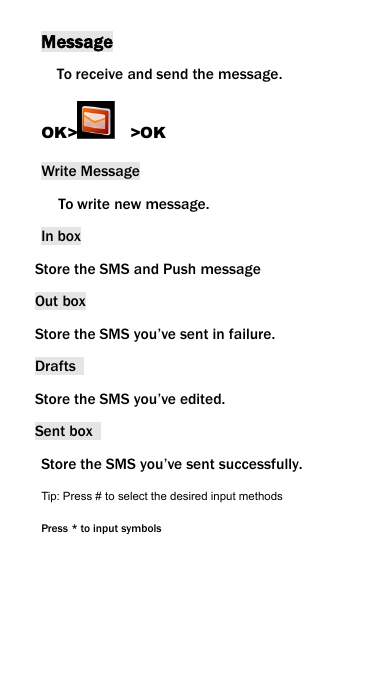 Message

To receive and send the message.

OK> >OK

Write Message

To write new message.

In box

Store the SMS and Push message

Out box

Store the SMS you've sent in failure.

Drafts

Store the SMS you've edited.

Sent box

Store the SMS you've sent successfully.

Tip: Press # to select the desired input methods

Press * to input symbols